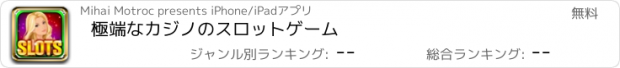 SLOTS

Mihai Motroc presents iPhone/iPadアプリ

無料

極端なカジノのスロットゲーム

ジャンル別ランキング: --

総合ランキング: --